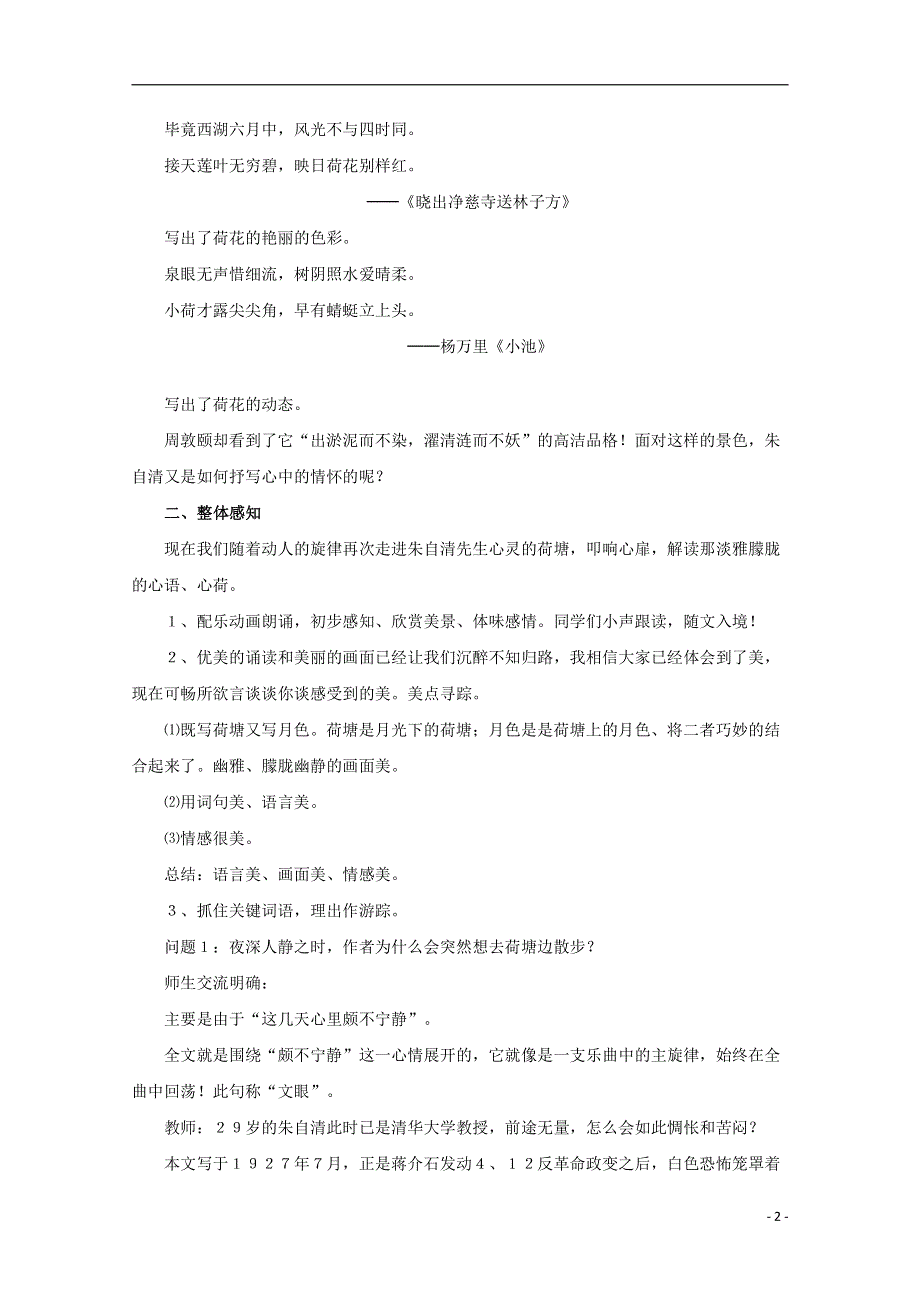 毕竟西湖六月中，风光不与四时同。

接天莲叶无穷碧，映日荷花别样红。

——《晓出净慈寺送林子方》

写出了荷花的艳丽的色彩。

泉眼无声惜细流，树阴照水爱晴柔。

小荷才露尖尖角，早有蜻蜓立上头。

——杨万里《小池》

写出了荷花的动态。

周敦颐却看到了它“出淤泥而不染，濯清涟而不妖”的高洁品格！面对这样的景色，朱自清又是如何抒写心中的情怀的呢？

二、整体感知

现在我们随着动人的旋律再次走进朱自清先生心灵的荷塘，叩响心扉，解读那淡雅朦胧的心语、心荷。

１、配乐动画朗诵，初步感知、欣赏美景、体味感情。同学们小声跟读，随文入境！

２、优美的诵读和美丽的画面已经让我们沉醉不知归路，我相信大家已经体会到了美，现在可畅所欲言谈谈你谈感受到的美。美点寻踪。

⑴既写荷塘又写月色。荷塘是月光下的荷塘；月色是是荷塘上的月色、将二者巧妙的结合起来了。幽雅、朦胧幽静的画面美。

⑵用词句美、语言美。

⑶情感很美。

总结：语言美、画面美、情感美。

３、抓住关键词语，理出作游踪。

问题１：夜深人静之时，作者为什么会突然想去荷塘边散步？

师生交流明确：

主要是由于“这几天心里颇不宁静”。

全文就是围绕“颇不宁静”这一心情展开的，它就像是一支乐曲中的主旋律，始终在全曲中回荡！此句称“文眼”。

教师：２９岁的朱自清此时已是清华大学教授，前途无量，怎么会如此惆怅和苦闷？

本文写于１９２７年7月，正是蒋介石发动４、１２反革命政变之后，白色恐怖笼罩着

- 2 -